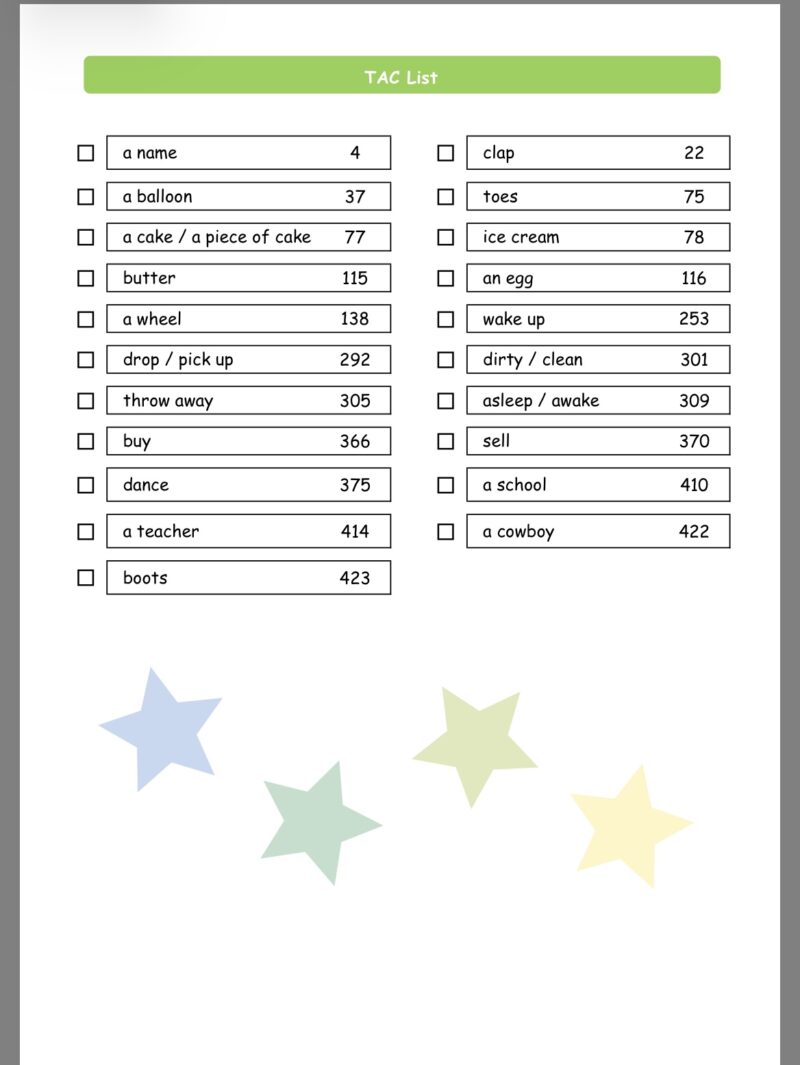 TAC List

☐ a name 4
☐ a balloon 37
☐ a cake / a piece of cake 77
☐ butter 115
☐ a wheel 138
☐ drop / pick up 292
☐ throw away 305
☐ buy 366
☐ dance 375
☐ a teacher 414
☐ boots 423

☐ clap 22
☐ toes 75
☐ ice cream 78
☐ an egg 116
☐ wake up 253
☐ dirty / clean 301
☐ asleep / awake 309
☐ sell 370
☐ a school 410
☐ a cowboy 422